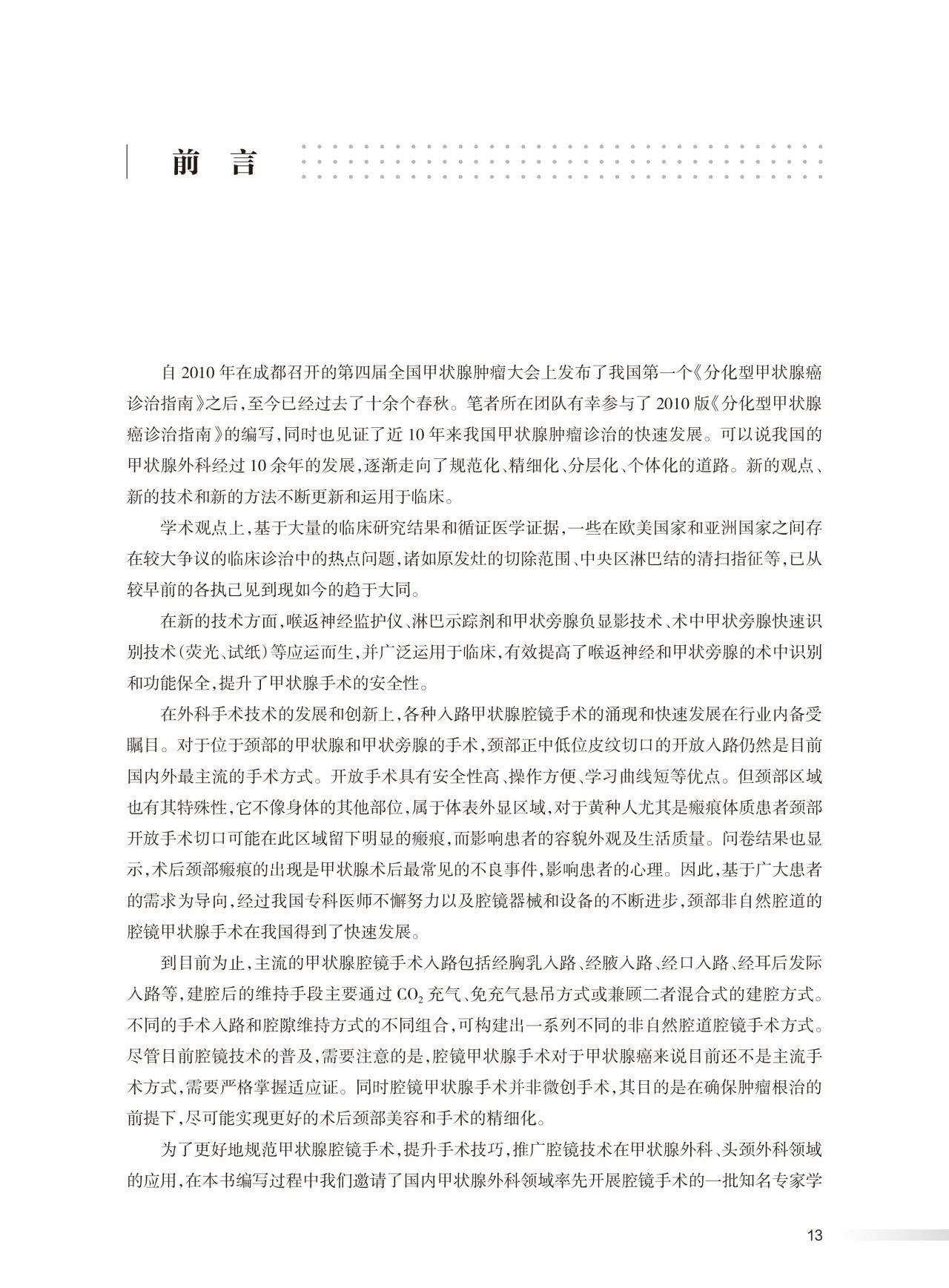 前 言

自 2010 年在成都召开的第四届全国甲状腺肿瘤大会上发布了我国第一个《分化型甲状腺癌诊治指南》之后，至今已经过去了十余个春秋。笔者所在团队有幸参与了 2010 版《分化型甲状腺癌诊治指南》的编写，同时也见证了近 10 年来我国甲状腺肿瘤诊治的快速发展。可以说我国的甲状腺外科经过 10 余年的发展，逐渐走向了规范化、精细化、分层化、个体化的道路。新的观点、新的技术和新的方法不断更新和运用于临床。

学术观点上，基于大量的临床研究结果和循证医学证据，一些在欧美国家和亚洲国家之间存在较大争议的临床诊治中的热点问题，诸如原发灶的切除范围、中央区淋巴结的清扫指征等，已从较早前的各执己见到现如今的趋于大同。

在新的技术方面，喉返神经监护仪、淋巴示踪剂和甲状旁腺负显影技术、术中甲状旁腺快速识别技术（荧光、试纸）等应运而生，并广泛运用于临床，有效提高了喉返神经和甲状旁腺的术中识别和功能保全，提升了甲状腺手术的安全性。

在外科手术技术的发展和创新上，各种入路甲状腺腔镜手术的涌现和快速发展在行业内备受瞩目。对于位于颈部的甲状腺和甲状旁腺的手术，颈部正中低位皮纹切口的开放入路仍然是目前国内外最主流的手术方式。开放手术具有安全性高、操作方便、学习曲线短等优点。但颈部区域也有其特殊性，它不像身体的其他部位，属于体表外显区域，对于黄种人尤其是瘢痕体质患者颈部开放手术切口可能在此区域留下明显的瘢痕，而影响患者的容貌外观及生活质量。问卷结果也显示，术后颈部瘢痕的出现是甲状腺术后最常见的不良事件，影响患者的心理。因此，基于广大患者的需求为导向，经过我国专科医师不懈努力以及腔镜器械和设备的不断进步，颈部非自然腔道的腔镜甲状腺手术在我国得到了快速发展。

到目前为止，主流的甲状腺腔镜手术入路包括经胸乳入路、经腋入路、经口入路、经耳后发际入路等，建腔后的维持手段主要通过 $CO_2$ 充气、免充气悬吊方式或兼顾二者混合式的建腔方式。不同的手术入路和腔隙维持方式的不同组合，可构建出一系列不同的非自然腔道腔镜手术方式。尽管目前腔镜技术的普及，需要注意的是，腔镜甲状腺手术对于甲状腺癌来说目前还不是主流手术方式，需要严格掌握适应证。同时腔镜甲状腺手术并非微创手术，其目的是在确保肿瘤根治的前提下，尽可能实现更好的术后颈部美容和手术的精细化。

为了更好地规范甲状腺腔镜手术，提升手术技巧，推广腔镜技术在甲状腺外科、头颈外科领域的应用，在本书编写过程中我们邀请了国内甲状腺外科领域率先开展腔镜手术的一批知名专家学

13